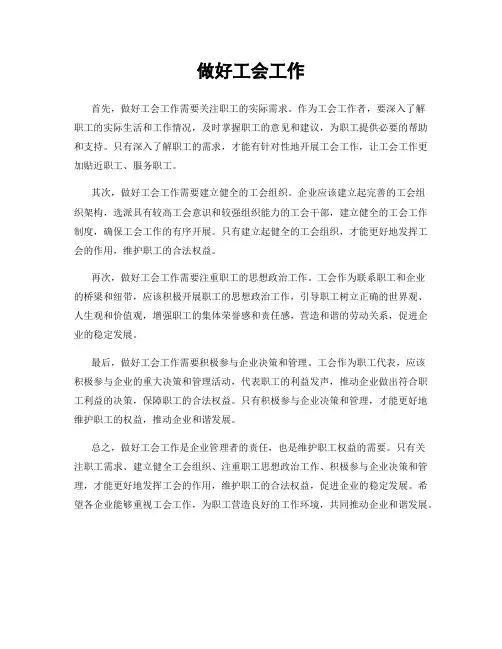 做好工会工作

首先，做好工会工作需要关注职工的实际需求。作为工会工作者，要深入了解职工的实际生活和工作情况，及时掌握职工的意见和建议，为职工提供必要的帮助和支持。只有深入了解职工的需求，才能有针对性地开展工会工作，让工会工作更加贴近职工、服务职工。

其次，做好工会工作需要建立健全的工会组织。企业应该建立起完善的工会组织架构，选派具有较高工会意识和较强组织能力的工会干部，建立健全的工会工作制度，确保工会工作的有序开展。只有建立起健全的工会组织，才能更好地发挥工会的作用，维护职工的合法权益。

再次，做好工会工作需要注重职工的思想政治工作。工会作为联系职工和企业的桥梁和纽带，应该积极开展职工的思想政治工作，引导职工树立正确的世界观、人生观和价值观，增强职工的集体荣誉感和责任感，营造和谐的劳动关系，促进企业的稳定发展。

最后，做好工会工作需要积极参与企业决策和管理。工会作为职工代表，应该积极参与企业的重大决策和管理活动，代表职工的利益发声，推动企业做出符合职工利益的决策，保障职工的合法权益。只有积极参与企业决策和管理，才能更好地维护职工的权益，推动企业和谐发展。

总之，做好工会工作是企业管理者的责任，也是维护职工权益的需要。只有关注职工需求、建立健全工会组织、注重职工思想政治工作、积极参与企业决策和管理，才能更好地发挥工会的作用，维护职工的合法权益，促进企业的稳定发展。希望各企业能够重视工会工作，为职工营造良好的工作环境，共同推动企业和谐发展。